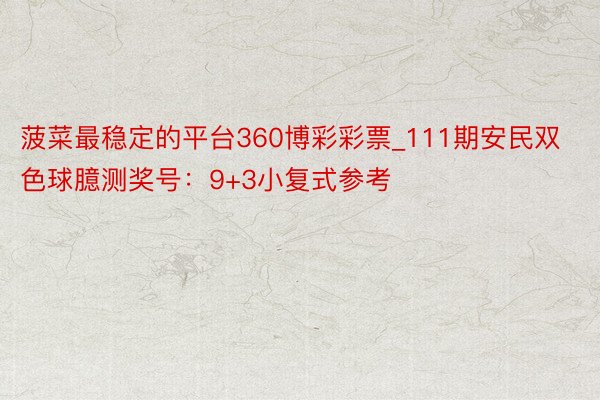 菠菜最稳定的平台360博彩彩票_111期安民双色球臆测奖号：9+3小复式参考